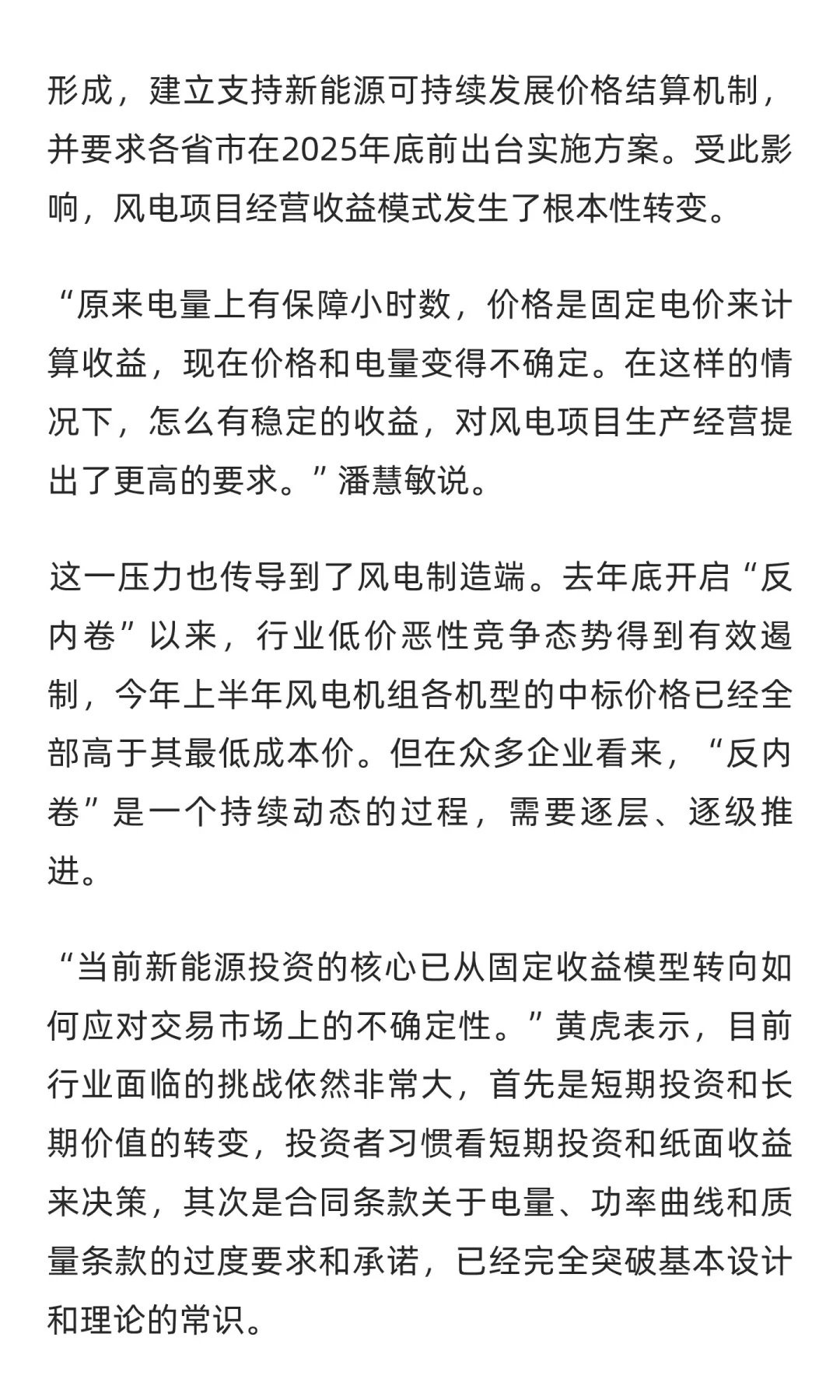 形成，建立支持新能源可持续发展价格结算机制，并要求各省市在2025年底前出台实施方案。受此影响，风电项目经营收益模式发生了根本性转变。

“原来电量上有保障小时数，价格是固定电价来计算收益，现在价格和电量变得不确定。在这样的情况下，怎么有稳定的收益，对风电项目生产经营提出了更高的要求。”潘慧敏说。

这一压力也传导到了风电制造端。去年底开启“反内卷”以来，行业低价恶性竞争态势得到有效遏制，今年上半年风电机组各机型的中标价格已经全部高于其最低成本价。但在众多企业看来，“反内卷”是一个持续动态的过程，需要逐层、逐级推进。

“当前新能源投资的核心已从固定收益模型转向如何应对交易市场上的不确定性。”黄虎表示，目前行业面临的挑战依然非常大，首先是短期投资和长期价值的转变，投资者习惯看短期投资和纸面收益来决策，其次是合同条款关于电量、功率曲线和质量条款的过度要求和承诺，已经完全突破基本设计和理论的常识。